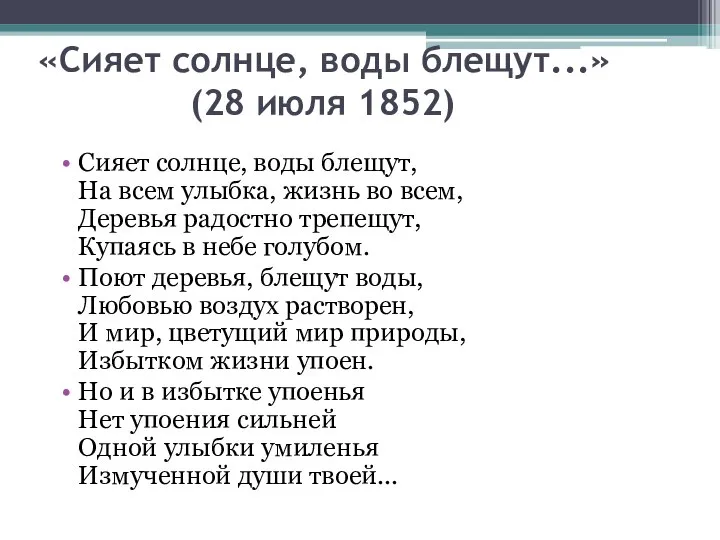 «Сияет солнце, воды блещут...»
(28 июля 1852)

• Сияет солнце, воды блещут,
На всем улыбка, жизнь во всем,
Деревья радостно трепещут,
Купаясь в небе голубом.

• Поют деревья, блещут воды,
Любовью воздух растворен,
И мир, цветущий мир природы,
Избытком жизни упоен.

• Но и в избытке упоенья
Нет упоения сильней
Одной улыбки умиленья
Измученной души твоей...